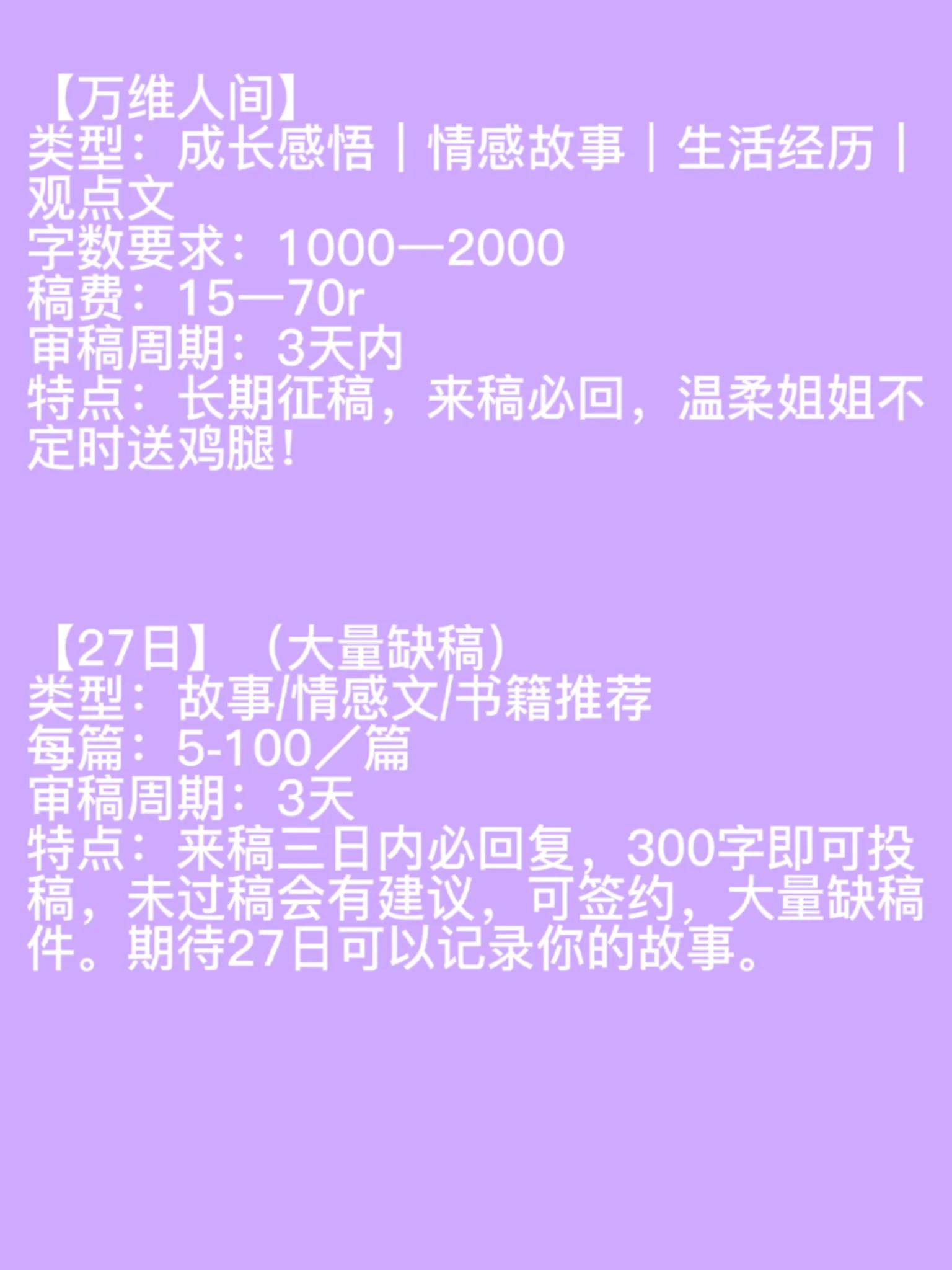 【万维人间】
类型：成长感悟｜情感故事｜生活经历｜观点文
字数要求：1000—2000
稿费：15—70r
审稿周期：3天内
特点：长期征稿，来稿必回，温柔姐姐不定时送鸡腿！

【27日】（大量缺稿）
类型：故事/情感文/书籍推荐
每篇：5-100／篇
审稿周期：3天
特点：来稿三日内必回复，300字即可投稿，未过稿会有建议，可签约，大量缺稿件。期待27日可以记录你的故事。